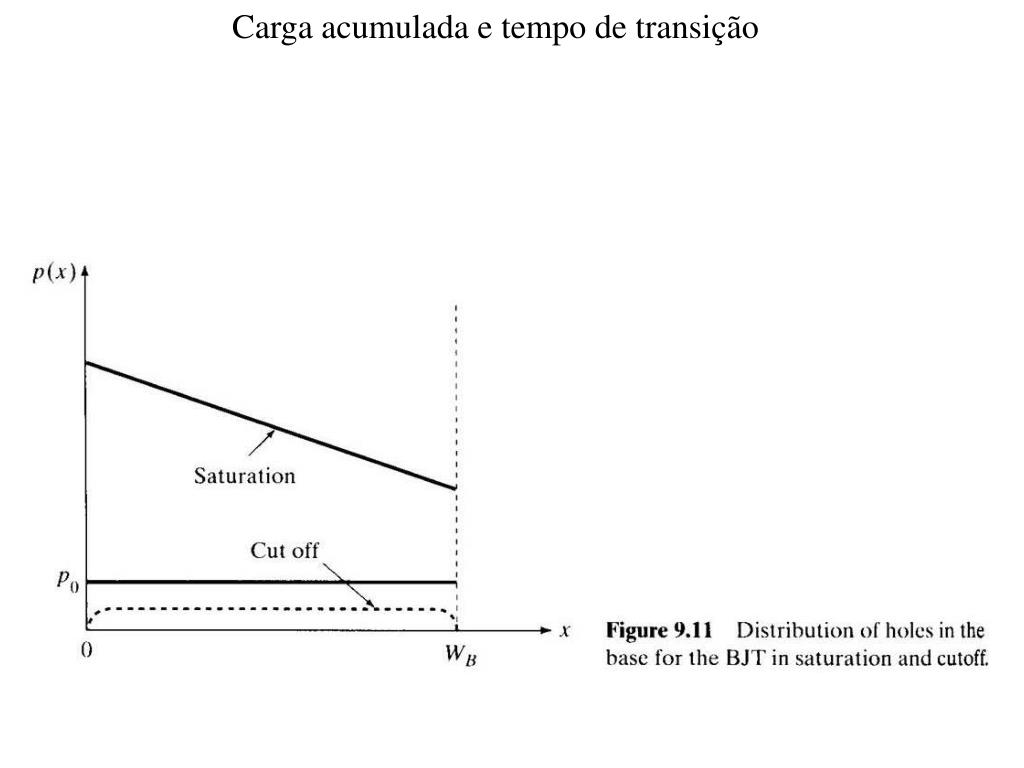 Carga acumulada e tempo de transição

$p(x)$

Saturation

Cut off

$p_0$

0

$W_B$

$x$

**Figure 9.11** Distribution of holes in the base for the BJT in saturation and cutoff.